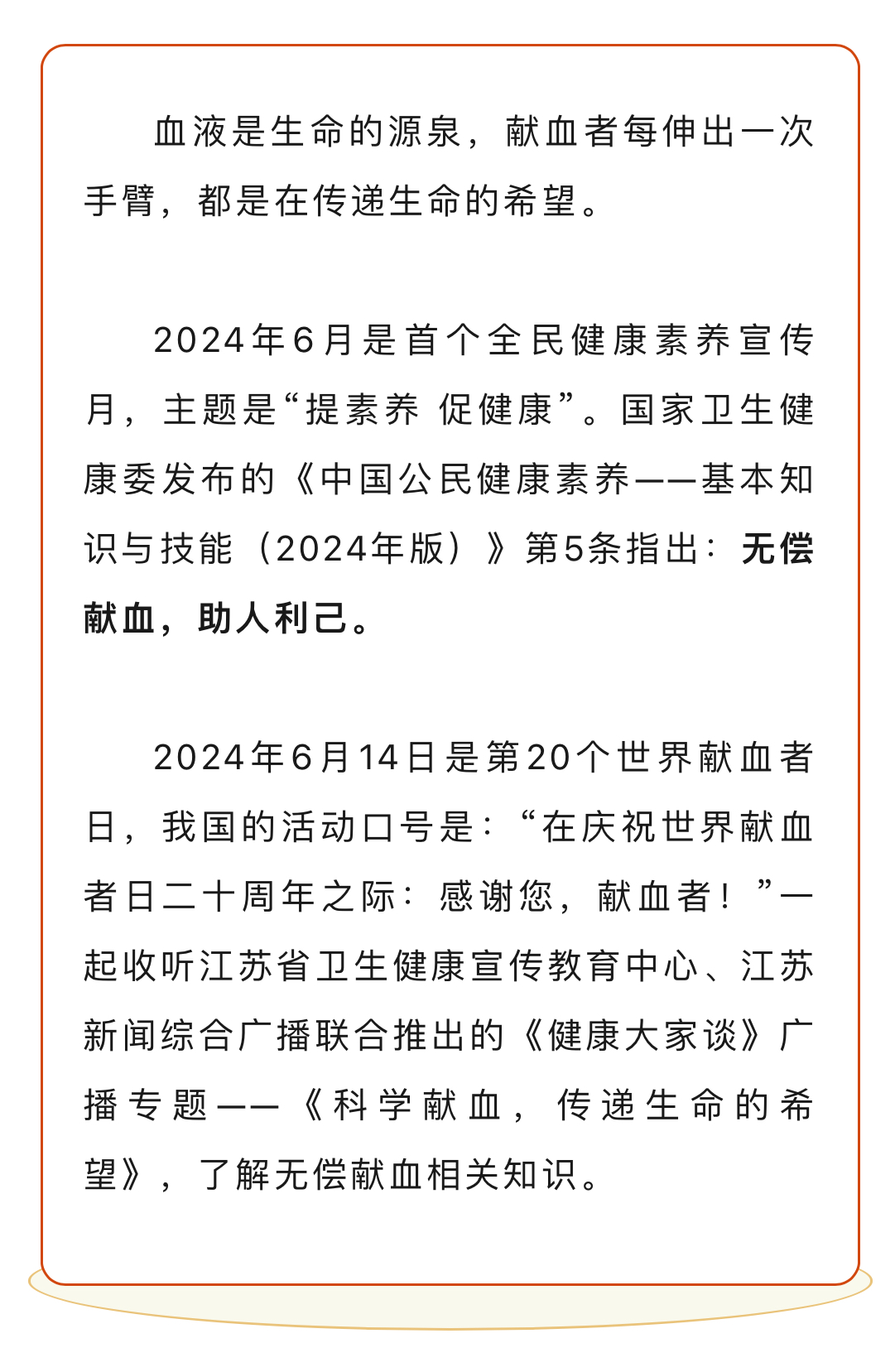 血液是生命的源泉，献血者每伸出一次手臂，都是在传递生命的希望。

2024年6月是首个全民健康素养宣传月，主题是“提素养 促健康”。国家卫生健康委发布的《中国公民健康素养——基本知识与技能（2024年版）》第5条指出：无偿献血，助人利己。

2024年6月14日是第20个世界献血者日，我国的活动口号是：“在庆祝世界献血者日二十周年之际：感谢您，献血者！”一起收听江苏省卫生健康宣传教育中心、江苏新闻综合广播联合推出的《健康大家谈》广播专题——《科学献血，传递生命的希望》，了解无偿献血相关知识。